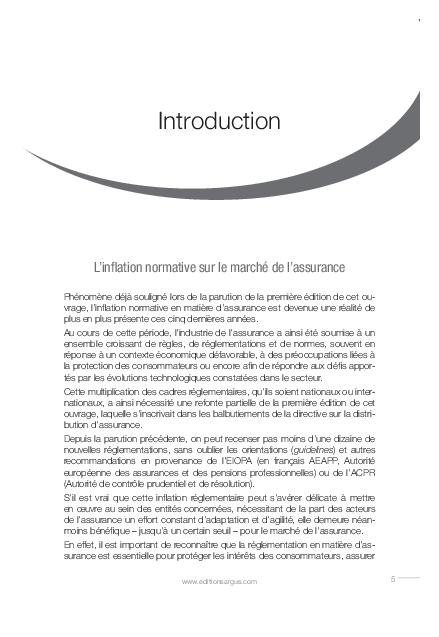 Introduction

L'inflation normative sur le marché de l'assurance

Phénomène déjà souligné lors de la parution de la première édition de cet ouvrage, l'inflation normative en matière d'assurance est devenue une réalité de plus en plus présente ces cinq dernières années.

Au cours de cette période, l'industrie de l'assurance a ainsi été soumise à un ensemble croissant de règles, de réglementations et de normes, souvent en réponse à un contexte économique défavorable, à des préoccupations liées à la protection des consommateurs ou encore afin de répondre aux défis apportés par les évolutions technologiques constatées dans le secteur.

Cette multiplication des cadres réglementaires, qu'ils soient nationaux ou internationaux, a ainsi nécessité une refonte partielle de la première édition de cet ouvrage, laquelle s'inscrivait dans les balbutiements de la directive sur la distribution d'assurance.

Depuis la parution précédente, on peut recenser pas moins d'une dizaine de nouvelles réglementations, sans oublier les orientations (guidelines) et autres recommandations en provenance de l'EIOPA (en français AEAPP, Autorité européenne des assurances et des pensions professionnelles) ou de l'ACPR (Autorité de contrôle prudentiel et de résolution).

S'il est vrai que cette inflation réglementaire peut s'avérer délicate à mettre en œuvre au sein des entités concernées, nécessitant de la part des acteurs de l'assurance un effort constant d'adaptation et d'agilité, elle demeure néanmoins bénéfique – jusqu'à un certain seuil – pour le marché de l'assurance.

En effet, il est important de reconnaître que la réglementation en matière d'assurance est essentielle pour protéger les intérêts des consommateurs, assurer

www.editionsargus.com

5